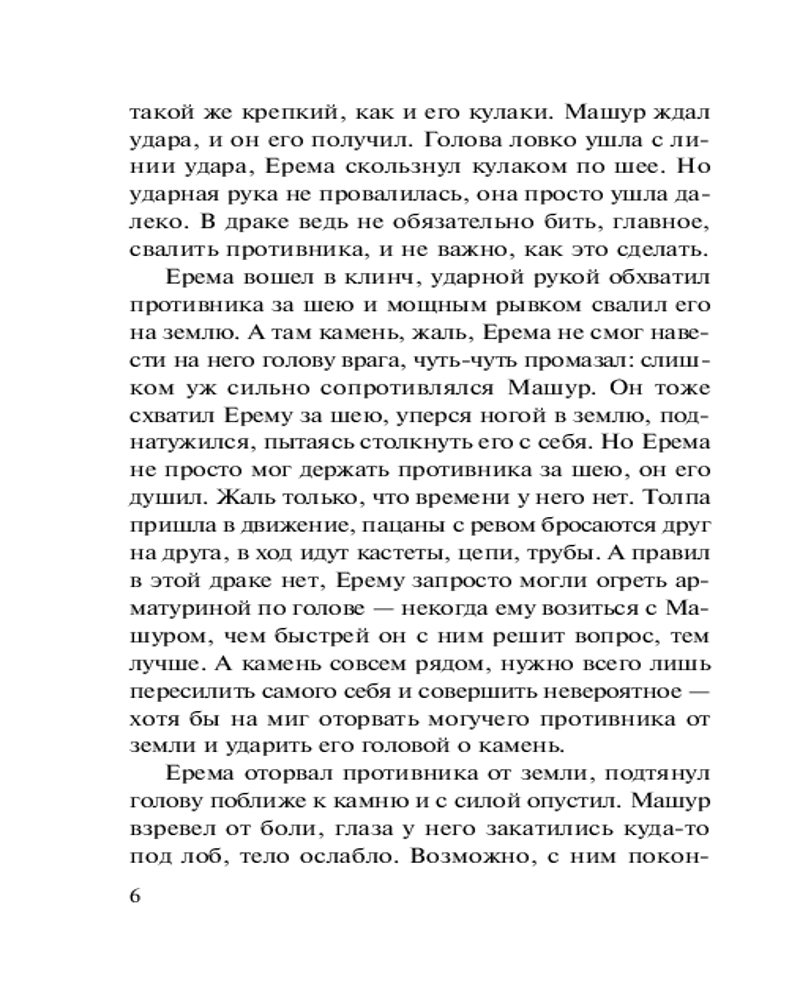 такой же крепкий, как и его кулаки. Машур ждал удара, и он его получил. Голова ловко ушла с линии удара, Ерема скользнул кулаком по шее. Но ударная рука не провалилась, она просто ушла далеко. В драке ведь не обязательно бить, главное, свалить противника, и не важно, как это сделать.

Ерема вошел в клинч, ударной рукой обхватил противника за шею и мощным рывком свалил его на землю. А там камень, жаль, Ерема не смог навести на него голову врага, чуть-чуть промазал: слишком уж сильно сопротивлялся Машур. Он тоже схватил Ерему за шею, уперся ногой в землю, поднатужился, пытаясь столкнуть его с себя. Но Ерема не просто мог держать противника за шею, он его душил. Жаль только, что времени у него нет. Толпа пришла в движение, пацаны с ревом бросаются друг на друга, в ход идут кастеты, цепи, трубы. А правил в этой драке нет, Ерему запросто могли огреть арматуриной по голове — некогда ему возиться с Машуром, чем быстрей он с ним решит вопрос, тем лучше. А камень совсем рядом, нужно всего лишь пересилить самого себя и совершить невероятное — хотя бы на миг оторвать могучего противника от земли и ударить его головой о камень.

Ерема оторвал противника от земли, подтянул голову поближе к камню и с силой опустил. Машур взревел от боли, глаза у него закатились куда-то под лоб, тело ослабло. Возможно, с ним покон-

6